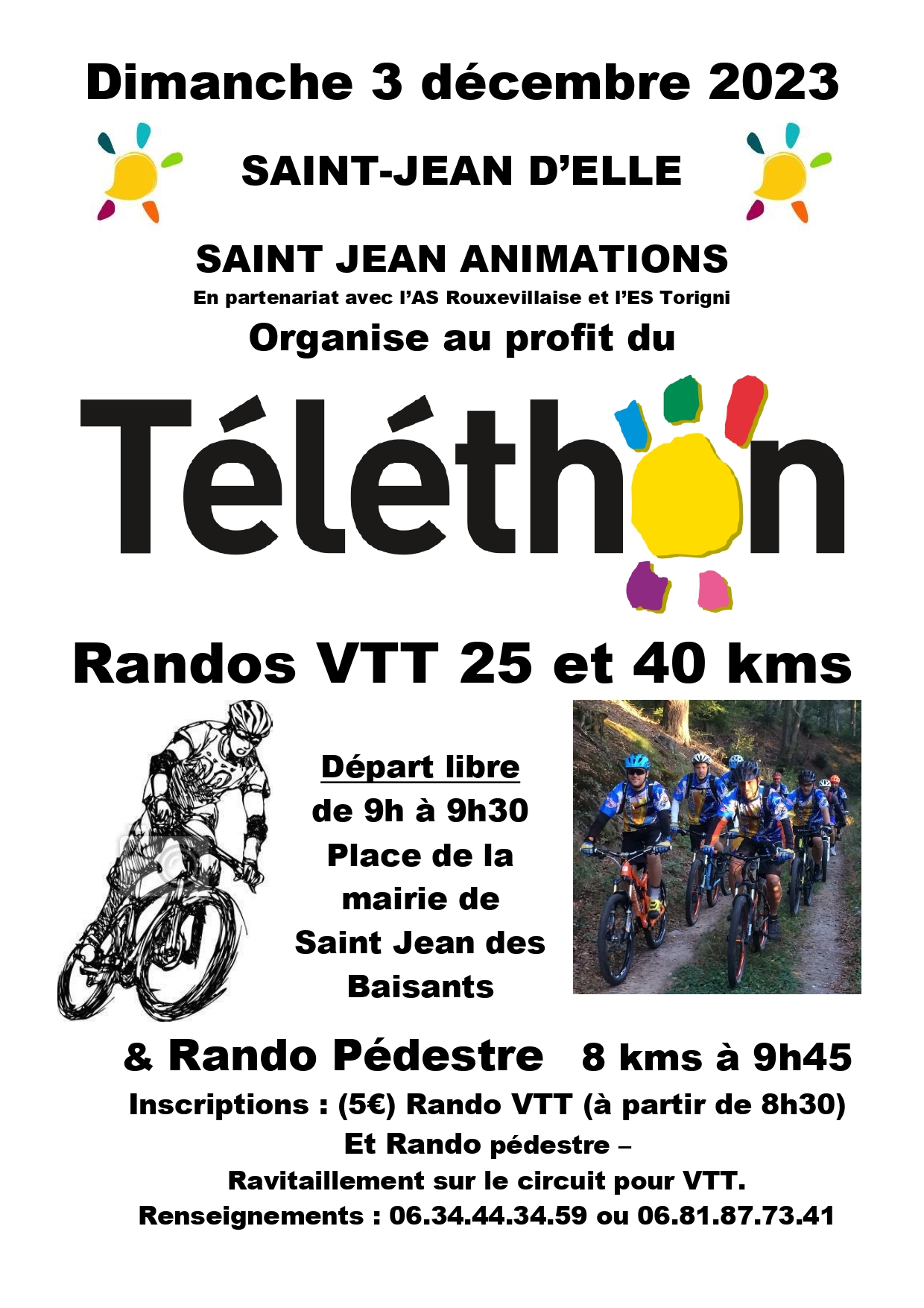 Dimanche 3 décembre 2023

SAINT-JEAN D'ELLE

SAINT JEAN ANIMATIONS
En partenariat avec l'AS Rouxevillaise et l'ES Torigni
Organise au profit du

Téléthon

Randos VTT 25 et 40 kms

Départ libre
de 9h à 9h30
Place de la mairie de Saint Jean des Baisants

& Rando Pédestre 8 kms à 9h45
Inscriptions : (5€) Rando VTT (à partir de 8h30)
Et Rando pédestre –
Ravitaillement sur le circuit pour VTT.
Renseignements : 06.34.44.34.59 ou 06.81.87.73.41